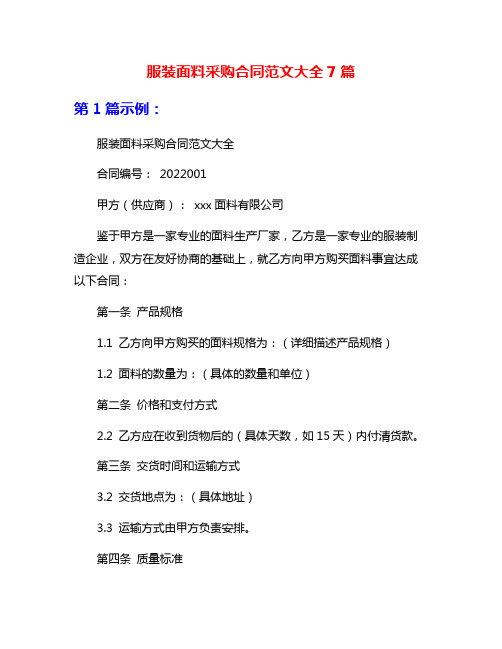 服装面料采购合同范文大全 7 篇

第 1 篇示例：

服装面料采购合同范文大全

合同编号： 2022001

甲方（供应商）： xxx 面料有限公司

鉴于甲方是一家专业的面料生产厂家，乙方是一家专业的服装制造企业，双方在友好协商的基础上，就乙方向甲方购买面料事宜达成以下合同：

第一条 产品规格

1.1 乙方向甲方购买的面料规格为：（详细描述产品规格）

1.2 面料的数量为：（具体的数量和单位）

第二条 价格和支付方式

2.2 乙方应在收到货物后的（具体天数，如 15 天）内付清货款。

第三条 交货时间和运输方式

3.2 交货地点为：（具体地址）

3.3 运输方式由甲方负责安排。

第四条 质量标准